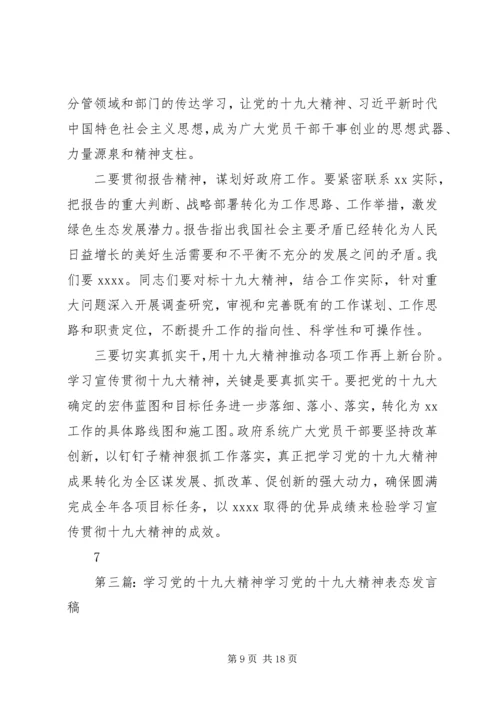 分管领域和部门的传达学习，让党的十九大精神、习近平新时代中国特色社会主义思想，成为广大党员干部干事创业的思想武器、力量源泉和精神支柱。

二要贯彻报告精神，谋划好政府工作。要紧密联系 xx 实际，把报告的重大判断、战略部署转化为工作思路、工作举措，激发绿色生态发展潜力。报告指出我国社会主要矛盾已经转化为人民日益增长的美好生活需要和不平衡不充分的发展之间的矛盾。我们要 xxxx。同志们要对标十九大精神，结合工作实际，针对重大问题深入开展调查研究，审视和完善既有的工作谋划、工作思路和职责定位，不断提升工作的指向性、科学性和可操作性。

三要切实真抓实干，用十九大精神推动各项工作再上新台阶。学习宣传贯彻十九大精神，关键是要真抓实干。要把党的十九大确定的宏伟蓝图和目标任务进一步落细、落小、落实，转化为 xx 工作的具体路线图和施工图。政府系统广大党员干部要坚持改革创新，以钉钉子精神狠抓工作落实，真正把学习党的十九大精神成果转化为全区谋发展、抓改革、促创新的强大动力，确保圆满完成全年各项目标任务，以 xxxx 取得的优异成绩来检验学习宣传贯彻十九大精神的成效。

7

第三篇：学习党的十九大精神学习党的十九大精神表态发言稿

第 9 页 共 18 页